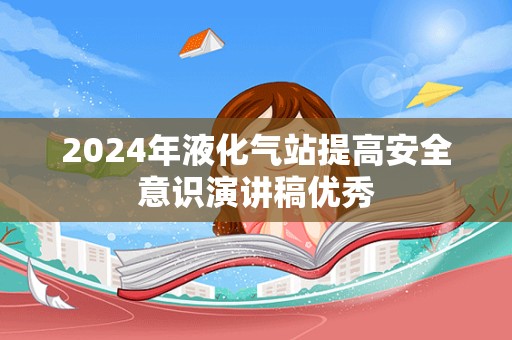 2024年液化气站提高安全意识演讲稿优秀